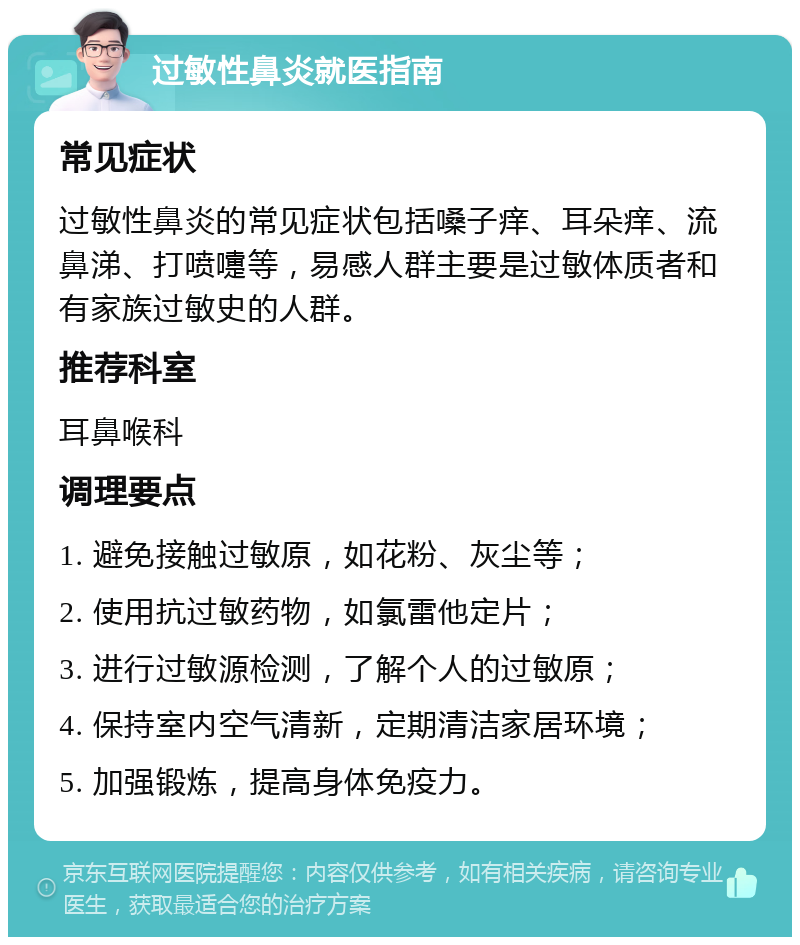 过敏性鼻炎就医指南

常见症状

过敏性鼻炎的常见症状包括嗓子痒、耳朵痒、流鼻涕、打喷嚏等，易感人群主要是过敏体质者和有家族过敏史的人群。

推荐科室

耳鼻喉科

调理要点

1. 避免接触过敏原，如花粉、灰尘等；

2. 使用抗过敏药物，如氯雷他定片；

3. 进行过敏源检测，了解个人的过敏原；

4. 保持室内空气清新，定期清洁家居环境；

5. 加强锻炼，提高身体免疫力。

京东互联网医院提醒您：内容仅供参考，如有相关疾病，请咨询专业医生，获取最适合您的治疗方案